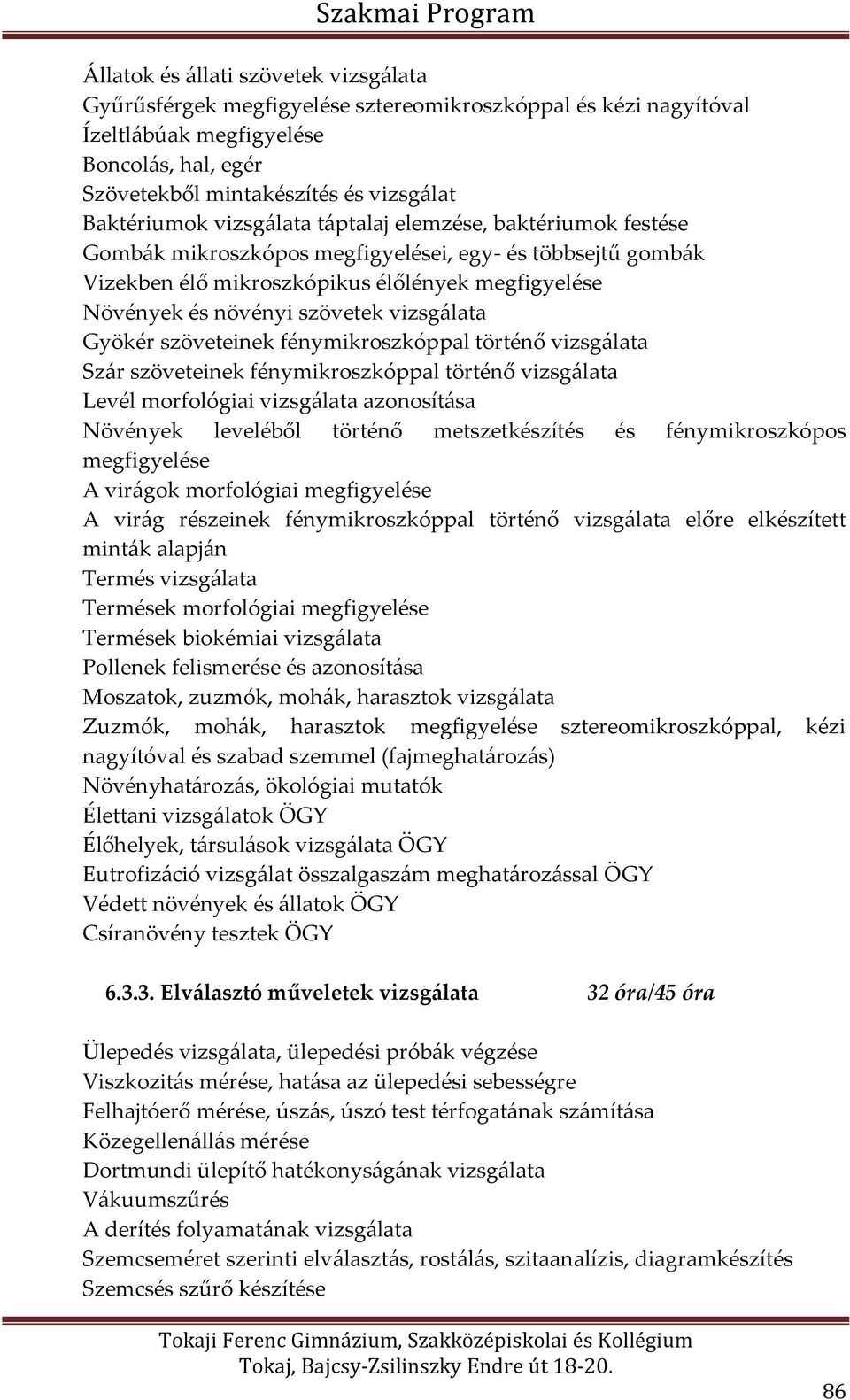 Szakmai Program

Állatok és állati szövetek vizsgálata
Gyűrűsférgek megfigyelése sztereomikroszkóppal és kézi nagyítóval
Ízeltlábúak megfigyelése
Boncolás, hal, egér
Szövetekből mintakészítés és vizsgálat
Baktériumok vizsgálata táptalaj elemzése, baktériumok festése
Gombák mikroszkópos megfigyelései, egy- és többsejtű gombák
Vizekben élő mikroszkópikus élőlények megfigyelése
Növények és növényi szövetek vizsgálata
Gyökér szöveteinek fénymikroszkóppal történő vizsgálata
Szár szöveteinek fénymikroszkóppal történő vizsgálata
Levél morfológiai vizsgálata azonosítása
Növények leveléből történő metszetkészítés és fénymikroszkópos megfigyelése
A virágok morfológiai megfigyelése
A virág részeinek fénymikroszkóppal történő vizsgálata előre elkészített minták alapján
Termés vizsgálata
Termések morfológiai megfigyelése
Termések biokémiai vizsgálata
Pollenek felismerése és azonosítása
Moszatok, zuzmók, mohák, harasztok vizsgálata
Zuzmók, mohák, harasztok megfigyelése sztereomikroszkóppal, kézi nagyítóval és szabad szemmel (fajmeghatározás)
Növényhatározás, ökológiai mutatók
Élettani vizsgálatok ÖGY
Élőhelyek, társulások vizsgálata ÖGY
Eutrofizáció vizsgálat összalgaszám meghatározással ÖGY
Védett növények és állatok ÖGY
Csíranövény tesztek ÖGY

6.3.3. Elválasztó műveletek vizsgálata 32 óra/45 óra

Ülepedés vizsgálata, ülepedési próbák végzése
Viszkozitás mérése, hatása az ülepedési sebességre
Felhajtóerő mérése, úszás, úszó test térfogatának számítása
Közegellenállás mérése
Dortmundi ülepítő hatékonyságának vizsgálata
Vákuumszűrés
A derítés folyamatának vizsgálata
Szemcseméret szerinti elválasztás, rostálás, szitaanalízis, diagramkészítés
Szemcsés szűrő készítése

Tokaji Ferenc Gimnázium, Szakközépiskolai és Kollégium
Tokaj, Bajcsy-Zsilinszky Endre út 18-20.
86